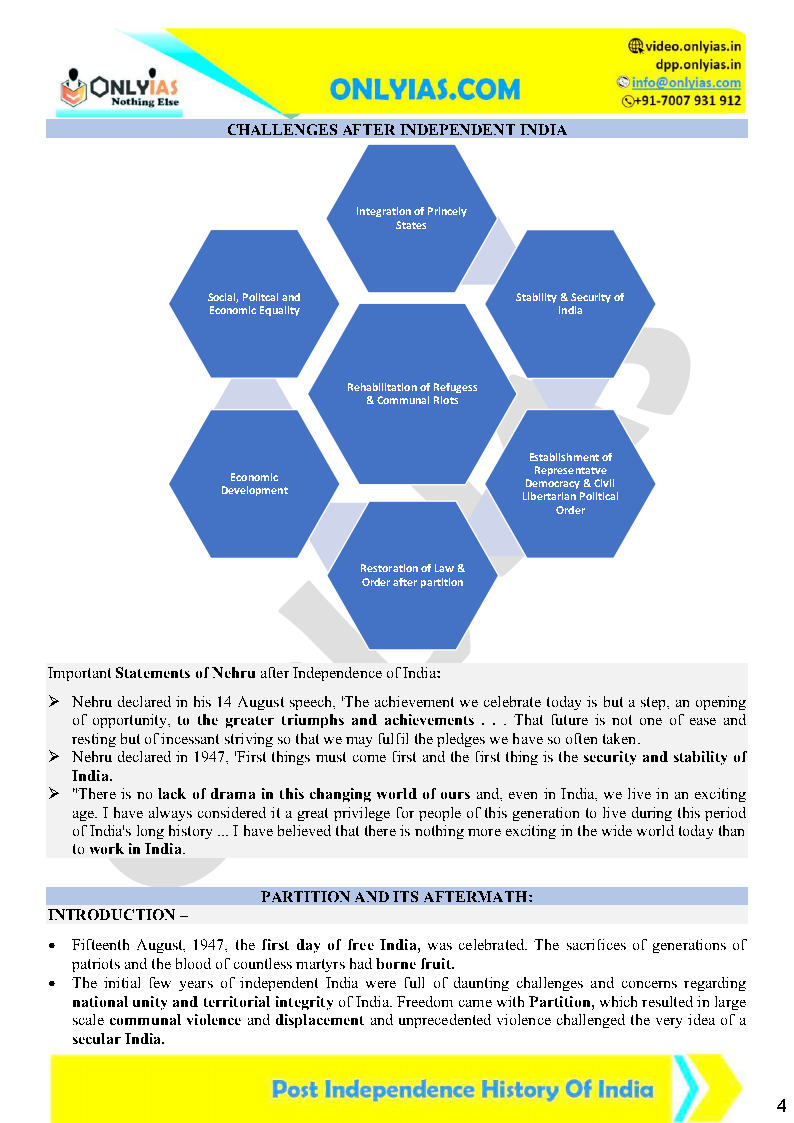 ONLYIAS
Nothing Else

ONLYIAS.COM

video.onlyias.in
dpp.onlyias.in
info@onlyias.com
+91-7007 931 912

CHALLENGES AFTER INDEPENDENT INDIA

Integration of Princely States

Social, Politcal and Economic Equality

Stability & Security of India

Rehabilitation of Refugess & Communal Riots

Economic Development

Establishment of Representatve Democracy & Civil Libertarian Political Order

Restoration of Law & Order after partition

Important Statements of Nehru after Independence of India:

➢ Nehru declared in his 14 August speech, 'The achievement we celebrate today is but a step, an opening of opportunity, to the greater triumphs and achievements . . . That future is not one of ease and resting but of incessant striving so that we may fulfil the pledges we have so often taken.
➢ Nehru declared in 1947, 'First things must come first and the first thing is the security and stability of India.
➢ "There is no lack of drama in this changing world of ours and, even in India, we live in an exciting age. I have always considered it a great privilege for people of this generation to live during this period of India's long history ... I have believed that there is nothing more exciting in the wide world today than to work in India.

PARTITION AND ITS AFTERMATH:
INTRODUCTION –

• Fifteenth August, 1947, the first day of free India, was celebrated. The sacrifices of generations of patriots and the blood of countless martyrs had borne fruit.
• The initial few years of independent India were full of daunting challenges and concerns regarding national unity and territorial integrity of India. Freedom came with Partition, which resulted in large scale communal violence and displacement and unprecedented violence challenged the very idea of a secular India.

Post Independence History Of India

4